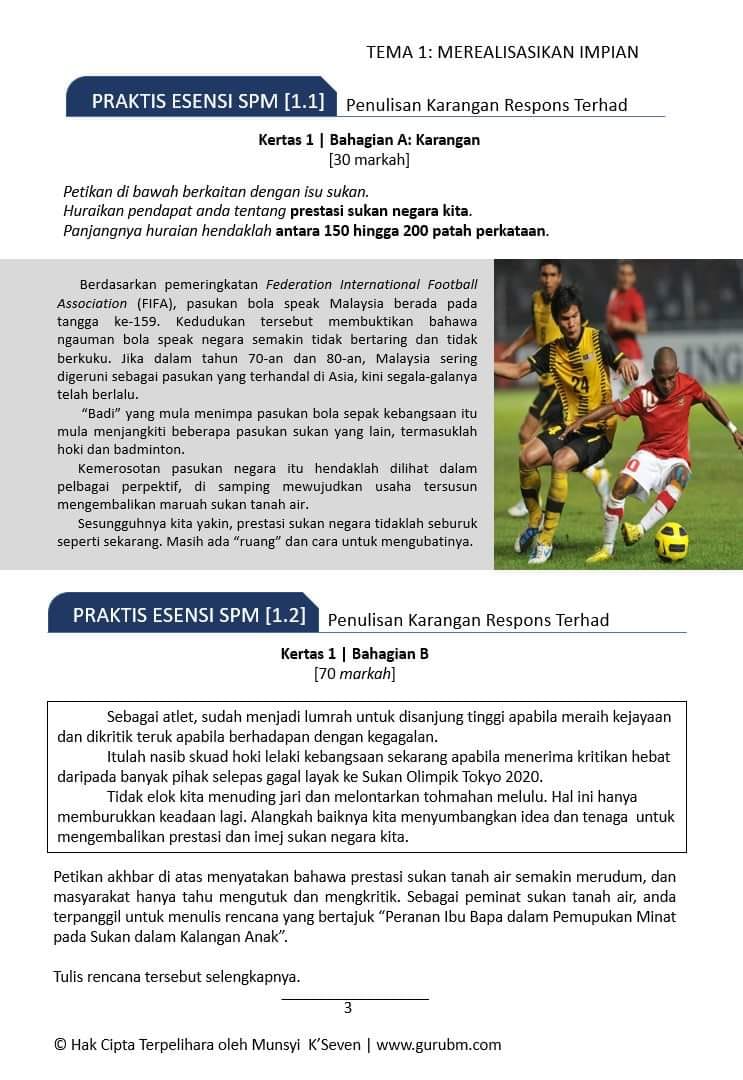 TEMA 1: MEREALISASIKAN IMPIAN

PRAKTIS ESENSI SPM [1.1] Penulisan Karangan Respons Terhad

Kertas 1 | Bahagian A: Karangan
[30 markah]

Petikan di bawah berkaitan dengan isu sukan.
Huraikan pendapat anda tentang prestasi sukan negara kita.
Panjangnya huraian hendaklah antara 150 hingga 200 patah perkataan.

Berdasarkan pemeringkatan Federation International Football Association (FIFA), pasukan bola speak Malaysia berada pada tangga ke-159. Kedudukan tersebut membuktikan bahawa ngauman bola speak negara semakin tidak bertaring dan tidak berkuku. Jika dalam tahun 70-an dan 80-an, Malaysia sering digeruni sebagai pasukan yang terhandal di Asia, kini segala-galanya telah berlalu.

"Badi" yang mula menimpa pasukan bola sepak kebangsaan itu mula menjangkiti beberapa pasukan sukan yang lain, termasuklah hoki dan badminton.

Kemerosotan pasukan negara itu hendaklah dilihat dalam pelbagai perpektif, di samping mewujudkan usaha tersusun mengembalikan maruah sukan tanah air.

Sesungguhnya kita yakin, prestasi sukan negara tidaklah seburuk seperti sekarang. Masih ada "ruang" dan cara untuk mengubatinya.

PRAKTIS ESENSI SPM [1.2] Penulisan Karangan Respons Terhad

Kertas 1 | Bahagian B
[70 markah]

Sebagai atlet, sudah menjadi lumrah untuk disanjung tinggi apabila meraih kejayaan dan dikritik teruk apabila berhadapan dengan kegagalan.

Itulah nasib skuad hoki lelaki kebangsaan sekarang apabila menerima kritikan hebat daripada banyak pihak selepas gagal layak ke Sukan Olimpik Tokyo 2020.

Tidak elok kita menuding jari dan melontarkan tohmahan melulu. Hal ini hanya memburukkan keadaan lagi. Alangkah baiknya kita menyumbangkan idea dan tenaga untuk mengembalikan prestasi dan imej sukan negara kita.

Petikan akhbar di atas menyatakan bahawa prestasi sukan tanah air semakin merudum, dan masyarakat hanya tahu mengutuk dan mengkritik. Sebagai peminat sukan tanah air, anda terpanggil untuk menulis rencana yang bertajuk "Peranan Ibu Bapa dalam Pemupukan Minat pada Sukan dalam Kalangan Anak".

Tulis rencana tersebut selengkapnya.

3

© Hak Cipta Terpelihara oleh Munsyi K'Seven | www.gurubm.com